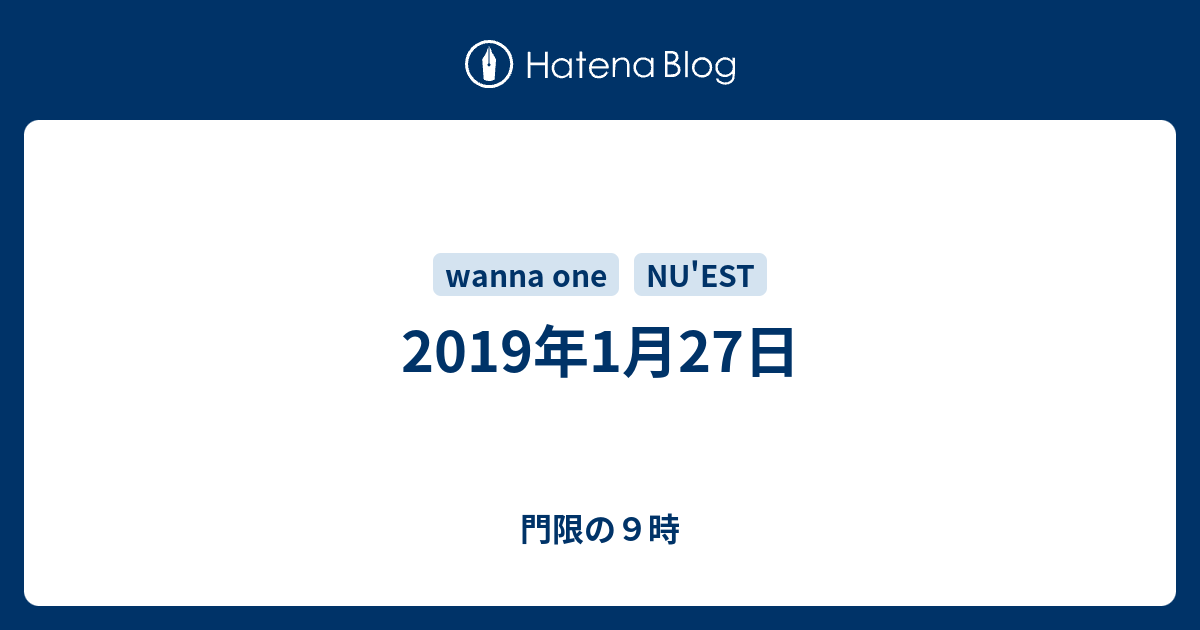 Hatena Blog

wanna one NU'EST

2019年1月27日

門限の９時